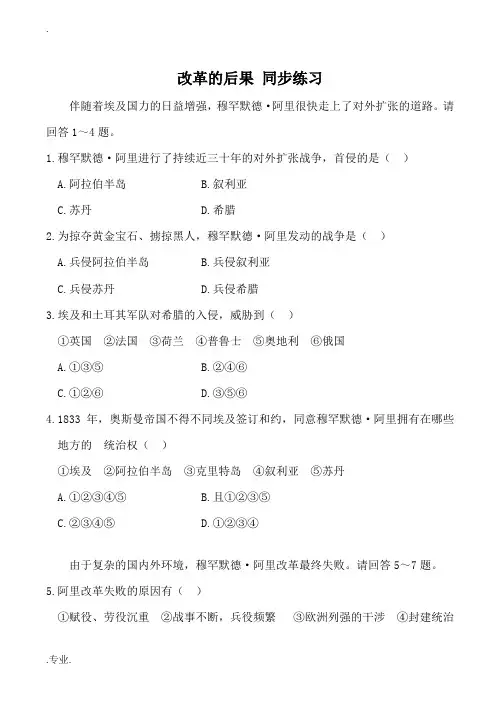 .

改革的后果 同步练习

伴随着埃及国力的日益增强，穆罕默德·阿里很快走上了对外扩张的道路。请回答 1～4 题。

1.穆罕默德·阿里进行了持续近三十年的对外扩张战争，首侵的是（ ）

A.阿拉伯半岛　　B.叙利亚

C.苏丹　　D.希腊

2.为掠夺黄金宝石、掳掠黑人，穆罕默德·阿里发动的战争是（ ）

A.兵侵阿拉伯半岛　　B.兵侵叙利亚

C.兵侵苏丹　　D.兵侵希腊

3.埃及和土耳其军队对希腊的入侵，威胁到（ ）

①英国 ②法国 ③荷兰 ④普鲁士 ⑤奥地利 ⑥俄国

A.①③⑤　　B.②④⑥

C.①②⑥　　D.③⑤⑥

4.1833 年，奥斯曼帝国不得不同埃及签订和约，同意穆罕默德·阿里拥有在哪些地方的 统治权（ ）

①埃及 ②阿拉伯半岛 ③克里特岛 ④叙利亚 ⑤苏丹

A.①②③④⑤　　B.且①②③⑤

C.②③④⑤　　D.①②③④

由于复杂的国内外环境，穆罕默德·阿里改革最终失败。请回答 5～7 题。

5.阿里改革失败的原因有（ ）

①赋役、劳役沉重 ②战事不断，兵役频繁 ③欧洲列强的干涉 ④封建统治

.专业.